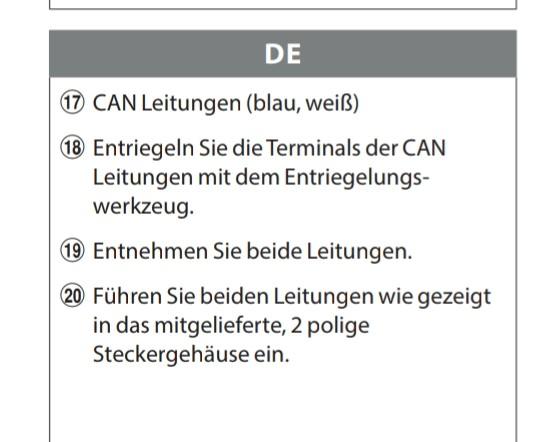 DE

⑰ CAN Leitungen (blau, weiß)

⑱ Entriegeln Sie die Terminals der CAN Leitungen mit dem Entriegelungswerkzeug.

⑲ Entnehmen Sie beide Leitungen.

⑳ Führen Sie beiden Leitungen wie gezeigt in das mitgelieferte, 2 polige Steckergehäuse ein.